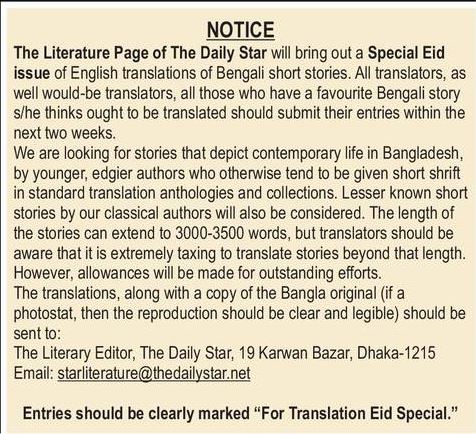 NOTICE

The Literature Page of The Daily Star will bring out a Special Eid issue of English translations of Bengali short stories. All translators, as well would-be translators, all those who have a favourite Bengali story s/he thinks ought to be translated should submit their entries within the next two weeks.

We are looking for stories that depict contemporary life in Bangladesh, by younger, edgier authors who otherwise tend to be given short shrift in standard translation anthologies and collections. Lesser known short stories by our classical authors will also be considered. The length of the stories can extend to 3000-3500 words, but translators should be aware that it is extremely taxing to translate stories beyond that length. However, allowances will be made for outstanding efforts.

The translations, along with a copy of the Bangla original (if a photostat, then the reproduction should be clear and legible) should be sent to:

The Literary Editor, The Daily Star, 19 Karwan Bazar, Dhaka-1215
Email: starliterature@thedailystar.net

Entries should be clearly marked "For Translation Eid Special."